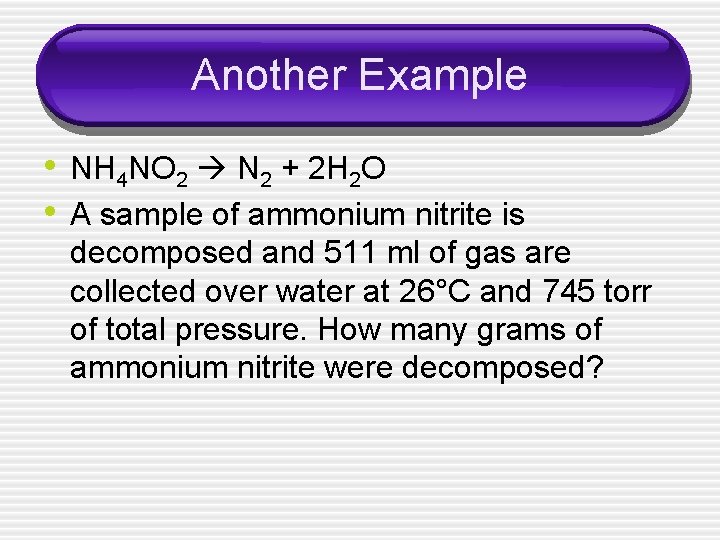 Another Example

• $NH_4NO_2 \rightarrow N_2 + 2H_2O$
• A sample of ammonium nitrite is decomposed and 511 ml of gas are collected over water at 26°C and 745 torr of total pressure. How many grams of ammonium nitrite were decomposed?